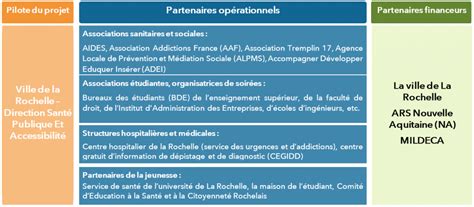 Pilote du projet

Ville de la Rochelle – Direction Santé Publique Et Accessibilité

Partenaires opérationnels

Associations sanitaires et sociales :

AIDES, Association Addictions France (AAF), Association Tremplin 17, Agence Locale de Prévention et Médiation Sociale (ALPMS), Accompagner Développer Eduquer Insérer (ADEI)

Associations étudiantes, organisatrices de soirées :

Bureaux des étudiants (BDE) de l'enseignement supérieur, de la faculté de droit, de l'Institut d'Administration des Entreprises, d'écoles d'ingénieurs, etc.

Structures hospitalières et médicales :

Centre hospitalier de la Rochelle (service des urgences et d'addictions), centre gratuit d'information de dépistage et de diagnostic (CEGIDD)

Partenaires de la jeunesse :

Service de santé de l'université de La Rochelle, la maison de l'étudiant, Comité d'Education à la Santé et à la Citoyenneté Rochelais

Partenaires financeurs

La ville de La Rochelle

ARS Nouvelle Aquitaine (NA)

MILDECA